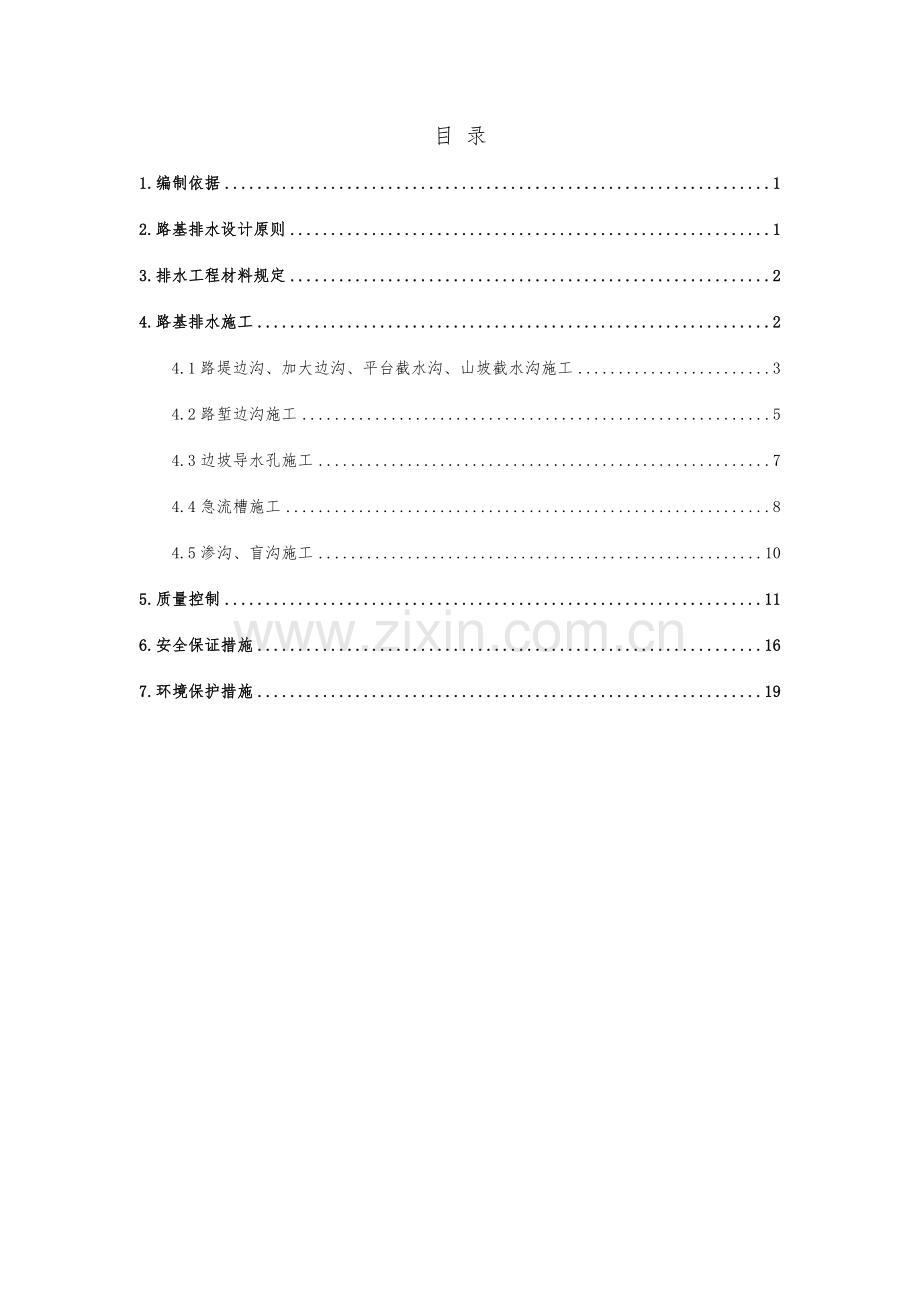 目 录

1.编制依据 1

2.路基排水设计原则 1

3.排水工程材料规定 2

4.路基排水施工 2

4.1路堤边沟、加大边沟、平台截水沟、山坡截水沟施工 3

4.2路堑边沟施工 5

4.3边坡导水孔施工 7

4.4急流槽施工 8

4.5渗沟、盲沟施工 10

5.质量控制 11

6.安全保证措施 16

7.环境保护措施 19

www.zixin.com.cn